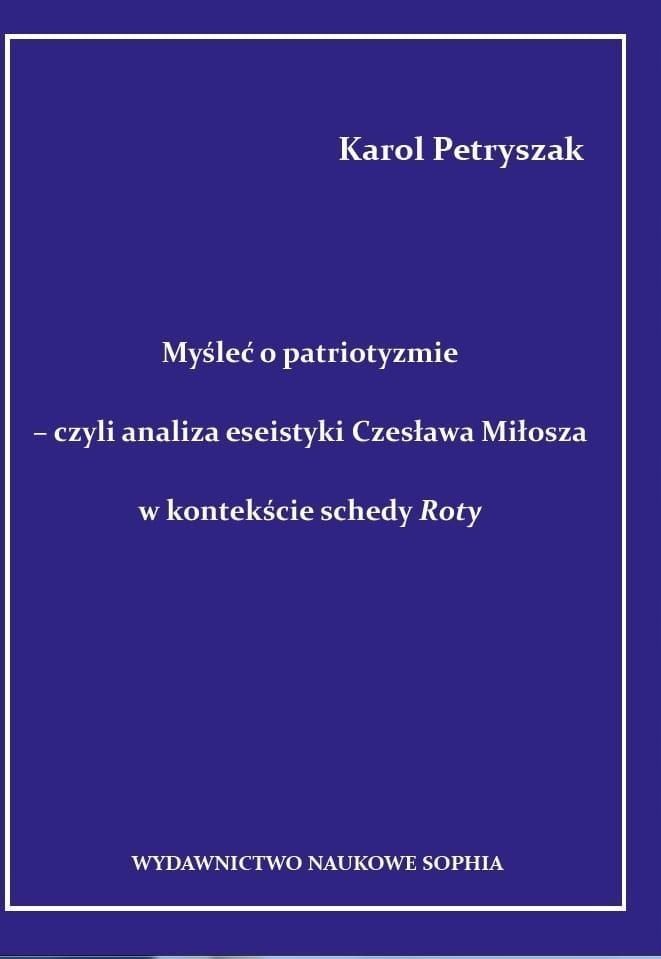 Karol Petryszak

Myśleć o patriotyzmie

– czyli analiza eseistyki Czesława Miłosza

w kontekście schedy Roty

WYDAWNICTWO NAUKOWE SOPHIA